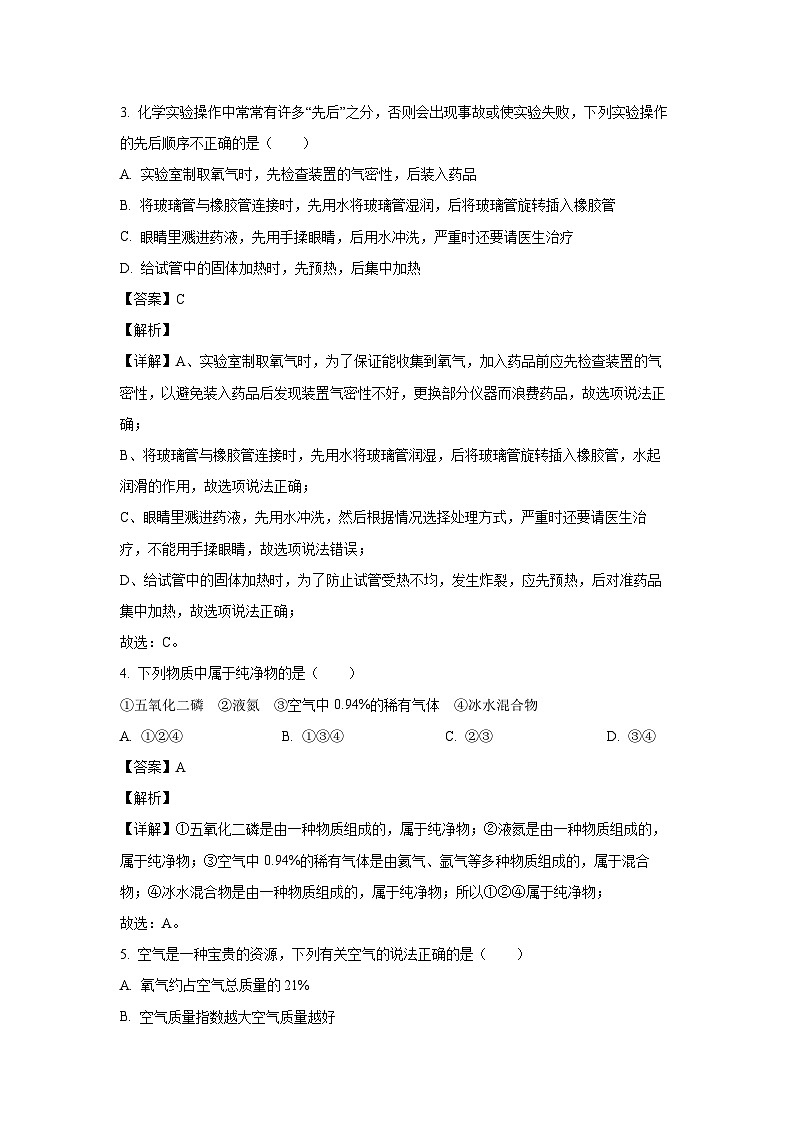 3. 化学实验操作中常常有许多“先后”之分，否则会出现事故或使实验失败，下列实验操作的先后顺序不正确的是（　　）

A. 实验室制取氧气时，先检查装置的气密性，后装入药品

B. 将玻璃管与橡胶管连接时，先用水将玻璃管湿润，后将玻璃管旋转插入橡胶管

C. 眼睛里溅进药液，先用手揉眼睛，后用水冲洗，严重时还要请医生治疗

D. 给试管中的固体加热时，先预热，后集中加热

【答案】C

【解析】

【详解】A、实验室制取氧气时，为了保证能收集到氧气，加入药品前应先检查装置的气密性，以避免装入药品后发现装置气密性不好，更换部分仪器而浪费药品，故选项说法正确；

B、将玻璃管与橡胶管连接时，先用水将玻璃管润湿，后将玻璃管旋转插入橡胶管，水起润滑的作用，故选项说法正确；

C、眼睛里溅进药液，先用水冲洗，然后根据情况选择处理方式，严重时还要请医生治疗，不能用手揉眼睛，故选项说法错误；

D、给试管中的固体加热时，为了防止试管受热不均，发生炸裂，应先预热，后对准药品集中加热，故选项说法正确；

故选：C。

4. 下列物质中属于纯净物的是（　　）

①五氧化二磷　②液氮　③空气中 0.94%的稀有气体　④冰水混合物

A. ①②④　　B. ①③④　　C. ②③　　D. ③④

【答案】A

【解析】

【详解】①五氧化二磷是由一种物质组成的，属于纯净物；②液氮是由一种物质组成的，属于纯净物；③空气中 0.94%的稀有气体是由氦气、氩气等多种物质组成的，属于混合物；④冰水混合物是由一种物质组成的，属于纯净物；所以①②④属于纯净物；

故选：A。

5. 空气是一种宝贵的资源，下列有关空气的说法正确的是（　　）

A. 氧气约占空气总质量的 21%

B. 空气质量指数越大空气质量越好